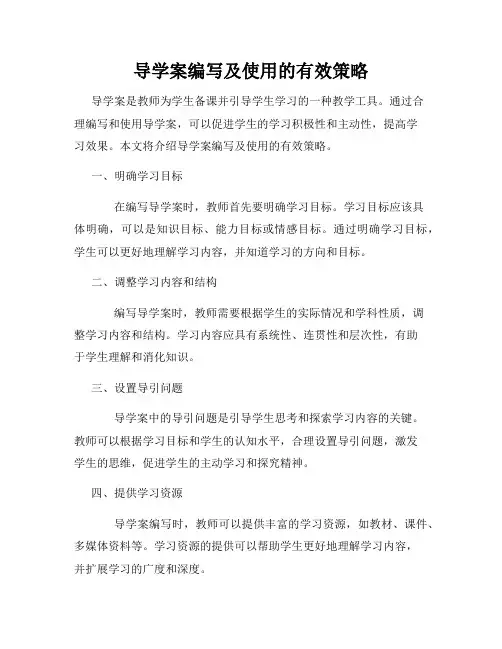 导学案编写及使用的有效策略

导学案是教师为学生备课并引导学生学习的一种教学工具。通过合理编写和使用导学案，可以促进学生的学习积极性和主动性，提高学习效果。本文将介绍导学案编写及使用的有效策略。

一、明确学习目标

在编写导学案时，教师首先要明确学习目标。学习目标应该具体明确，可以是知识目标、能力目标或情感目标。通过明确学习目标，学生可以更好地理解学习内容，并知道学习的方向和目标。

二、调整学习内容和结构

编写导学案时，教师需要根据学生的实际情况和学科性质，调整学习内容和结构。学习内容应具有系统性、连贯性和层次性，有助于学生理解和消化知识。

三、设置导引问题

导学案中的导引问题是引导学生思考和探索学习内容的关键。教师可以根据学习目标和学生的认知水平，合理设置导引问题，激发学生的思维，促进学生的主动学习和探究精神。

四、提供学习资源

导学案编写时，教师可以提供丰富的学习资源，如教材、课件、多媒体资料等。学习资源的提供可以帮助学生更好地理解学习内容，并扩展学习的广度和深度。